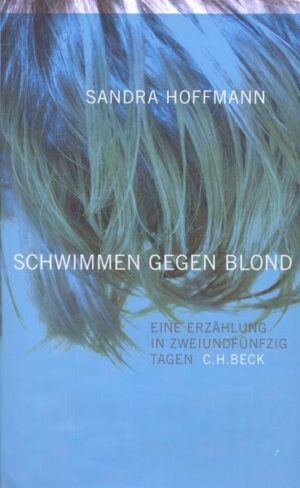 SANDRA HOFFMANN

SCHWIMMEN GEGEN BLOND

EINE ERZÄHLUNG IN ZWEIUNDFÜNFZIG TAGEN C.H.BECK